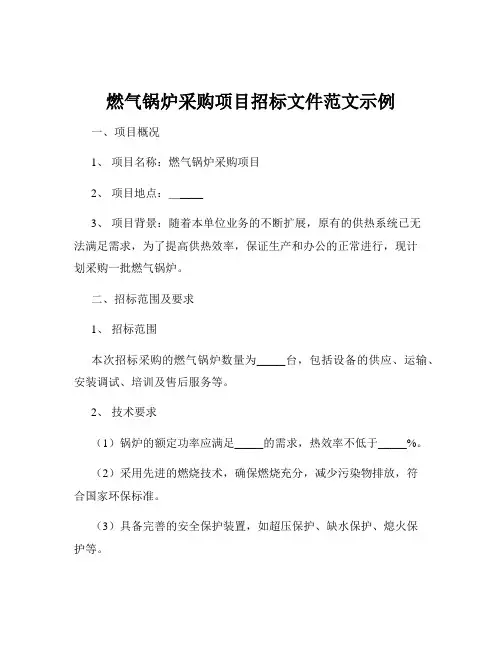 燃气锅炉采购项目招标文件范文示例

一、项目概况

1、项目名称：燃气锅炉采购项目

2、项目地点：_____

3、项目背景：随着本单位业务的不断扩展，原有的供热系统已无法满足需求，为了提高供热效率，保证生产和办公的正常进行，现计划采购一批燃气锅炉。

二、招标范围及要求

1、招标范围

本次招标采购的燃气锅炉数量为_____台，包括设备的供应、运输、安装调试、培训及售后服务等。

2、技术要求

（1）锅炉的额定功率应满足_____的需求，热效率不低于_____%。

（2）采用先进的燃烧技术，确保燃烧充分，减少污染物排放，符合国家环保标准。

（3）具备完善的安全保护装置，如超压保护、缺水保护、熄火保护等。